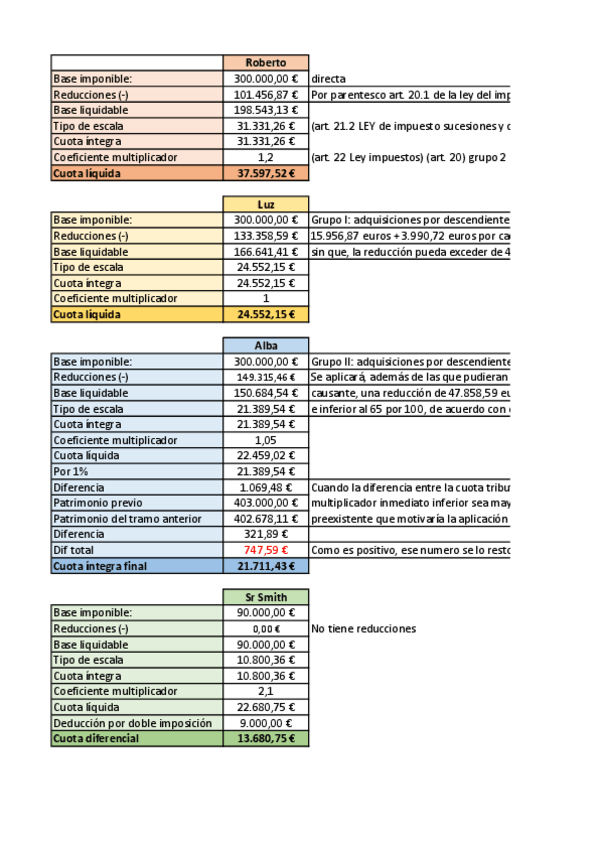 | | Roberto | |
|---|---|---|
| Base imponible: | 300.000,00 € | directa |
| Reducciones (-) | 101.456,87 € | Por parentesco art. 20.1 de la ley del imp |
| Base liquidable | 198.543,13 € | |
| Tipo de escala | 31.331,26 € | (art. 21.2 LEY de impuesto sucesiones y c |
| Cuota íntegra | 31.331,26 € | |
| Coeficiente multiplicador | 1,2 | (art. 22 Ley impuestos) (art. 20) grupo 2 |
| Cuota líquida | 37.597,52 € | |

| | Luz | |
|---|---|---|
| Base imponible: | 300.000,00 € | Grupo I: adquisiciones por descendiente |
| Reducciones (-) | 133.358,59 € | 15.956,87 euros + 3.990,72 euros por ca |
| Base liquidable | 166.641,41 € | sin que, la reducción pueda exceder de 4 |
| Tipo de escala | 24.552,15 € | |
| Cuota íntegra | 24.552,15 € | |
| Coeficiente multiplicador | 1 | |
| Cuota líquida | 24.552,15 € | |

| | Alba | |
|---|---|---|
| Base imponible: | 300.000,00 € | Grupo II: adquisiciones por descendiente |
| Reducciones (-) | 149.315,46 € | Se aplicará, además de las que pudieran |
| Base liquidable | 150.684,54 € | causante, una reducción de 47.858,59 eu |
| Tipo de escala | 21.389,54 € | e inferior al 65 por 100, de acuerdo con |
| Cuota íntegra | 21.389,54 € | |
| Coeficiente multiplicador | 1,05 | |
| Cuota líquida | 22.459,02 € | |
| Por 1% | 21.389,54 € | |
| Diferencia | 1.069,48 € | Cuando la diferencia entre la cuota tribu |
| Patrimonio previo | 403.000,00 € | multiplicador inmediato inferior sea may |
| Patrimonio del tramo anterior | 402.678,11 € | preexistente que motivaría la aplicación |
| Diferencia | 321,89 € | |
| Dif total | 747,59 € | Como es positivo, ese numero se lo resto |
| Cuota íntegra final | 21.711,43 € | |

| | Sr Smith | |
|---|---|---|
| Base imponible: | 90.000,00 € | |
| Reducciones (-) | 0,00 € | No tiene reducciones |
| Base liquidable | 90.000,00 € | |
| Tipo de escala | 10.800,36 € | |
| Cuota íntegra | 10.800,36 € | |
| Coeficiente multiplicador | 2,1 | |
| Cuota líquida | 22.680,75 € | |
| Deducción por doble imposición | 9.000,00 € | |
| Cuota diferencial | 13.680,75 € | |